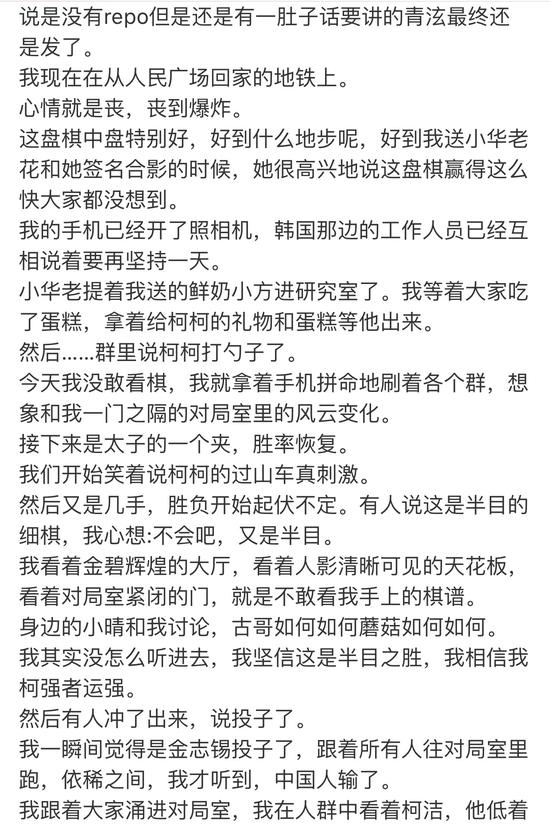 说是没有repo但是还是有一肚子话要讲的青泫最终还是发了。
我现在在从人民广场回家的地铁上。
心情就是丧，丧到爆炸。
这盘棋中盘特别好，好到什么地步呢，好到我送小华老花和她签名合影的时候，她很高兴地说这盘棋赢得这么快大家都没想到。
我的手机已经开了照相机，韩国那边的工作人员已经互相说着要再坚持一天。
小华老提着我送的鲜奶小方进研究室了。我等着大家吃了蛋糕，拿着给柯柯的礼物和蛋糕等他出来。
然后......群里说柯柯打勺子了。
今天我没敢看棋，我就拿着手机拼命地刷着各个群，想象和我一门之隔的对局室里的风云变化。
接下来是太子的一个夹，胜率恢复。
我们开始笑着说柯柯的过山车真刺激。
然后又是几手，胜负开始起伏不定。有人说这是半目的细棋，我心想:不会吧，又是半目。
我看着金碧辉煌的大厅，看着人影清晰可见的天花板，看着对局室紧闭的门，就是不敢看我手上的棋谱。
身边的小晴和我讨论，古哥如何如何蘑菇如何如何。
我其实没怎么听进去，我坚信这是半目之胜，我相信我柯强者运强。
然后有人冲了出来，说投子了。
我一瞬间觉得是金志锡投子了，跟着所有人往对局室里跑，依稀之间，我才听到，中国人输了。
我跟着大家涌进对局室，我在人群中看着柯洁，他低着